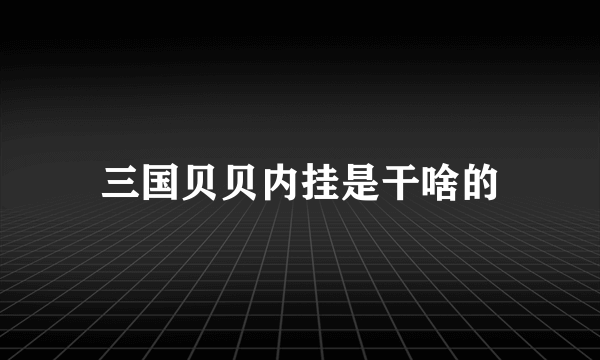 三国贝贝内挂是干啥的